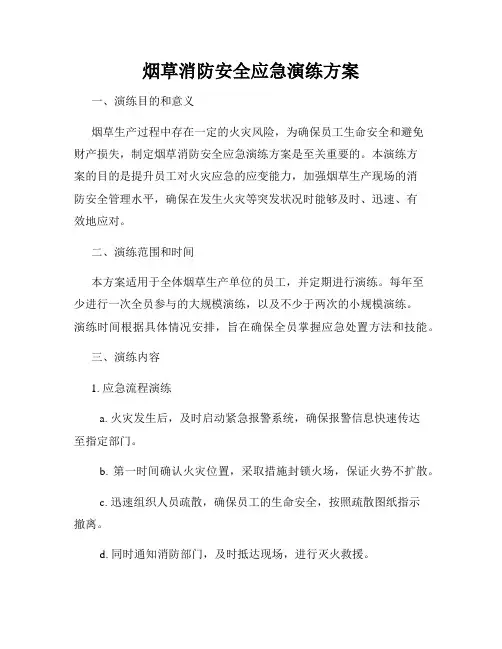 烟草消防安全应急演练方案

一、演练目的和意义

烟草生产过程中存在一定的火灾风险，为确保员工生命安全和避免财产损失，制定烟草消防安全应急演练方案是至关重要的。本演练方案的目的是提升员工对火灾应急的应变能力，加强烟草生产现场的消防安全管理水平，确保在发生火灾等突发状况时能够及时、迅速、有效地应对。

二、演练范围和时间

本方案适用于全体烟草生产单位的员工，并定期进行演练。每年至少进行一次全员参与的大规模演练，以及不少于两次的小规模演练。演练时间根据具体情况安排，旨在确保全员掌握应急处置方法和技能。

三、演练内容

1. 应急流程演练

a. 火灾发生后，及时启动紧急报警系统，确保报警信息快速传达至指定部门。

b. 第一时间确认火灾位置，采取措施封锁火场，保证火势不扩散。

c. 迅速组织人员疏散，确保员工的生命安全，按照疏散图纸指示撤离。

d. 同时通知消防部门，及时抵达现场，进行灭火救援。